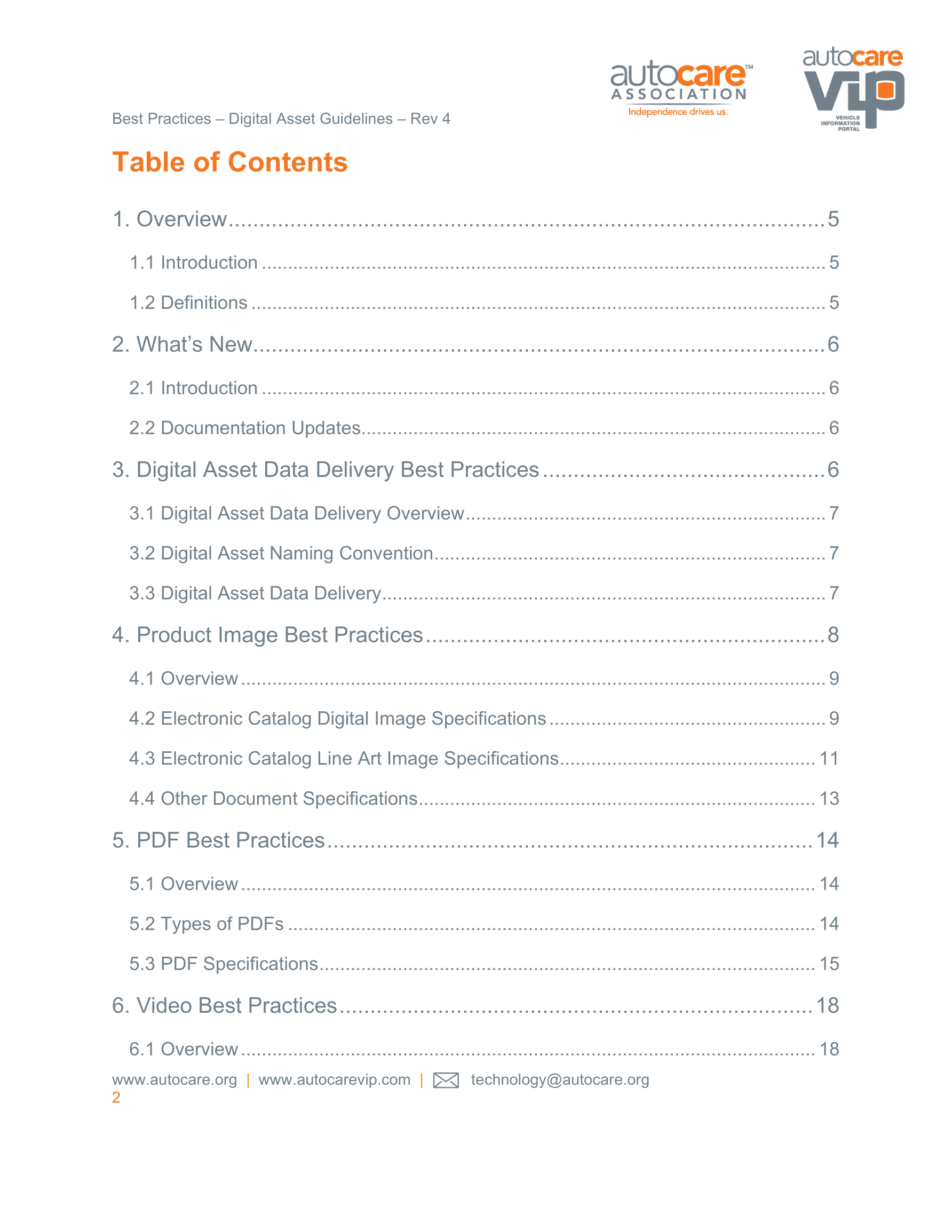 autocare™
ASSOCIATION
Independence drives us.

autocare
VIP
VEHICLE
INFORMATION
PORTAL

Best Practices – Digital Asset Guidelines – Rev 4

Table of Contents

1. Overview 5

1.1 Introduction 5

1.2 Definitions 5

2. What's New 6

2.1 Introduction 6

2.2 Documentation Updates 6

3. Digital Asset Data Delivery Best Practices 6

3.1 Digital Asset Data Delivery Overview 7

3.2 Digital Asset Naming Convention 7

3.3 Digital Asset Data Delivery 7

4. Product Image Best Practices 8

4.1 Overview 9

4.2 Electronic Catalog Digital Image Specifications 9

4.3 Electronic Catalog Line Art Image Specifications 11

4.4 Other Document Specifications 13

5. PDF Best Practices 14

5.1 Overview 14

5.2 Types of PDFs 14

5.3 PDF Specifications 15

6. Video Best Practices 18

6.1 Overview 18

www.autocare.org | www.autocarevip.com | technology@autocare.org
2